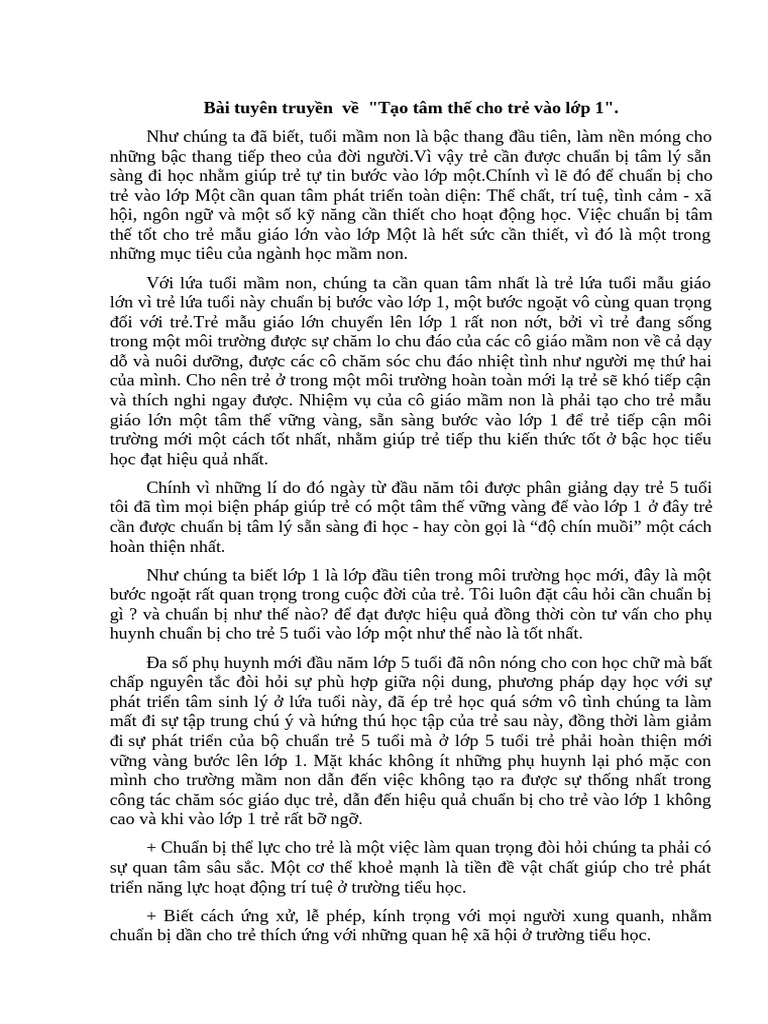 Bài tuyên truyền về "Tạo tâm thế cho trẻ vào lớp 1".

Như chúng ta đã biết, tuổi mầm non là bậc thang đầu tiên, làm nền móng cho những bậc thang tiếp theo của đời người.Vì vậy trẻ cần được chuẩn bị tâm lý sẵn sàng đi học nhằm giúp trẻ tự tin bước vào lớp một.Chính vì lẽ đó để chuẩn bị cho trẻ vào lớp Một cần quan tâm phát triển toàn diện: Thể chất, trí tuệ, tình cảm - xã hội, ngôn ngữ và một số kỹ năng cần thiết cho hoạt động học. Việc chuẩn bị tâm thế tốt cho trẻ mẫu giáo lớn vào lớp Một là hết sức cần thiết, vì đó là một trong những mục tiêu của ngành học mầm non.

Với lứa tuổi mầm non, chúng ta cần quan tâm nhất là trẻ lứa tuổi mẫu giáo lớn vì trẻ lứa tuổi này chuẩn bị bước vào lớp 1, một bước ngoặt vô cùng quan trọng đối với trẻ.Trẻ mẫu giáo lớn chuyển lên lớp 1 rất non nớt, bởi vì trẻ đang sống trong một môi trường được sự chăm lo chu đáo của các cô giáo mầm non về cả dạy dỗ và nuôi dưỡng, được các cô chăm sóc chu đáo nhiệt tình như người mẹ thứ hai của mình. Cho nên trẻ ở trong một môi trường hoàn toàn mới lạ trẻ sẽ khó tiếp cận và thích nghi ngay được. Nhiệm vụ của cô giáo mầm non là phải tạo cho trẻ mẫu giáo lớn một tâm thế vững vàng, sẵn sàng bước vào lớp 1 để trẻ tiếp cận môi trường mới một cách tốt nhất, nhằm giúp trẻ tiếp thu kiến thức tốt ở bậc học tiểu học đạt hiệu quả nhất.

Chính vì những lí do đó ngày từ đầu năm tôi được phân giảng dạy trẻ 5 tuổi tôi đã tìm mọi biện pháp giúp trẻ có một tâm thế vững vàng để vào lớp 1 ở đây trẻ cần được chuẩn bị tâm lý sẵn sàng đi học - hay còn gọi là “độ chín muồi” một cách hoàn thiện nhất.

Như chúng ta biết lớp 1 là lớp đầu tiên trong môi trường học mới, đây là một bước ngoặt rất quan trọng trong cuộc đời của trẻ. Tôi luôn đặt câu hỏi cần chuẩn bị gì ? và chuẩn bị như thế nào? để đạt được hiệu quả đồng thời còn tư vấn cho phụ huynh chuẩn bị cho trẻ 5 tuổi vào lớp một như thế nào là tốt nhất.

Đa số phụ huynh mới đầu năm lớp 5 tuổi đã nôn nóng cho con học chữ mà bất chấp nguyên tắc đòi hỏi sự phù hợp giữa nội dung, phương pháp dạy học với sự phát triển tâm sinh lý ở lứa tuổi này, đã ép trẻ học quá sớm vô tình chúng ta làm mất đi sự tập trung chú ý và hứng thú học tập của trẻ sau này, đồng thời làm giảm đi sự phát triển của bộ chuẩn trẻ 5 tuổi mà ở lớp 5 tuổi trẻ phải hoàn thiện mới vững vàng bước lên lớp 1. Mặt khác không ít những phụ huynh lại phó mặc con mình cho trường mầm non dẫn đến việc không tạo ra được sự thống nhất trong công tác chăm sóc giáo dục trẻ, dẫn đến hiệu quả chuẩn bị cho trẻ vào lớp 1 không cao và khi vào lớp 1 trẻ rất bỡ ngỡ.

+ Chuẩn bị thể lực cho trẻ là một việc làm quan trọng đòi hỏi chúng ta phải có sự quan tâm sâu sắc. Một cơ thể khoẻ mạnh là tiền đề vật chất giúp cho trẻ phát triển năng lực hoạt động trí tuệ ở trường tiểu học.

+ Biết cách ứng xử, lễ phép, kính trọng với mọi người xung quanh, nhằm chuẩn bị dần cho trẻ thích ứng với những quan hệ xã hội ở trường tiểu học.